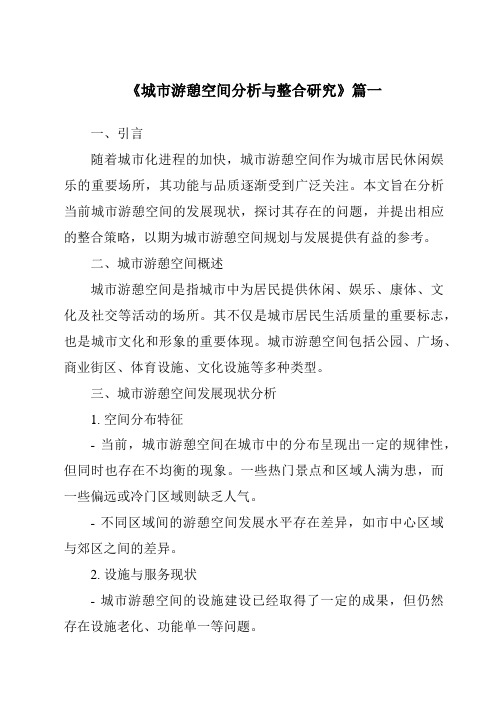 《城市游憩空间分析与整合研究》篇一

一、引言

随着城市化进程的加快，城市游憩空间作为城市居民休闲娱乐的重要场所，其功能与品质逐渐受到广泛关注。本文旨在分析当前城市游憩空间的发展现状，探讨其存在的问题，并提出相应的整合策略，以期为城市游憩空间规划与发展提供有益的参考。

二、城市游憩空间概述

城市游憩空间是指城市中为居民提供休闲、娱乐、康体、文化及社交等活动的场所。其不仅是城市居民生活质量的重要标志，也是城市文化和形象的重要体现。城市游憩空间包括公园、广场、商业街区、体育设施、文化设施等多种类型。

三、城市游憩空间发展现状分析

1. 空间分布特征

- 当前，城市游憩空间在城市中的分布呈现出一定的规律性，但同时也存在不均衡的现象。一些热门景点和区域人满为患，而一些偏远或冷门区域则缺乏人气。

- 不同区域间的游憩空间发展水平存在差异，如市中心区域与郊区之间的差异。

2. 设施与服务现状

- 城市游憩空间的设施建设已经取得了一定的成果，但仍然存在设施老化、功能单一等问题。